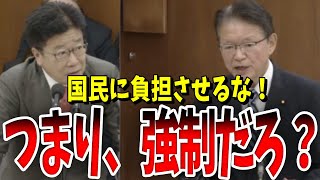 国民に負担させるな！

つまり、強制だろ？